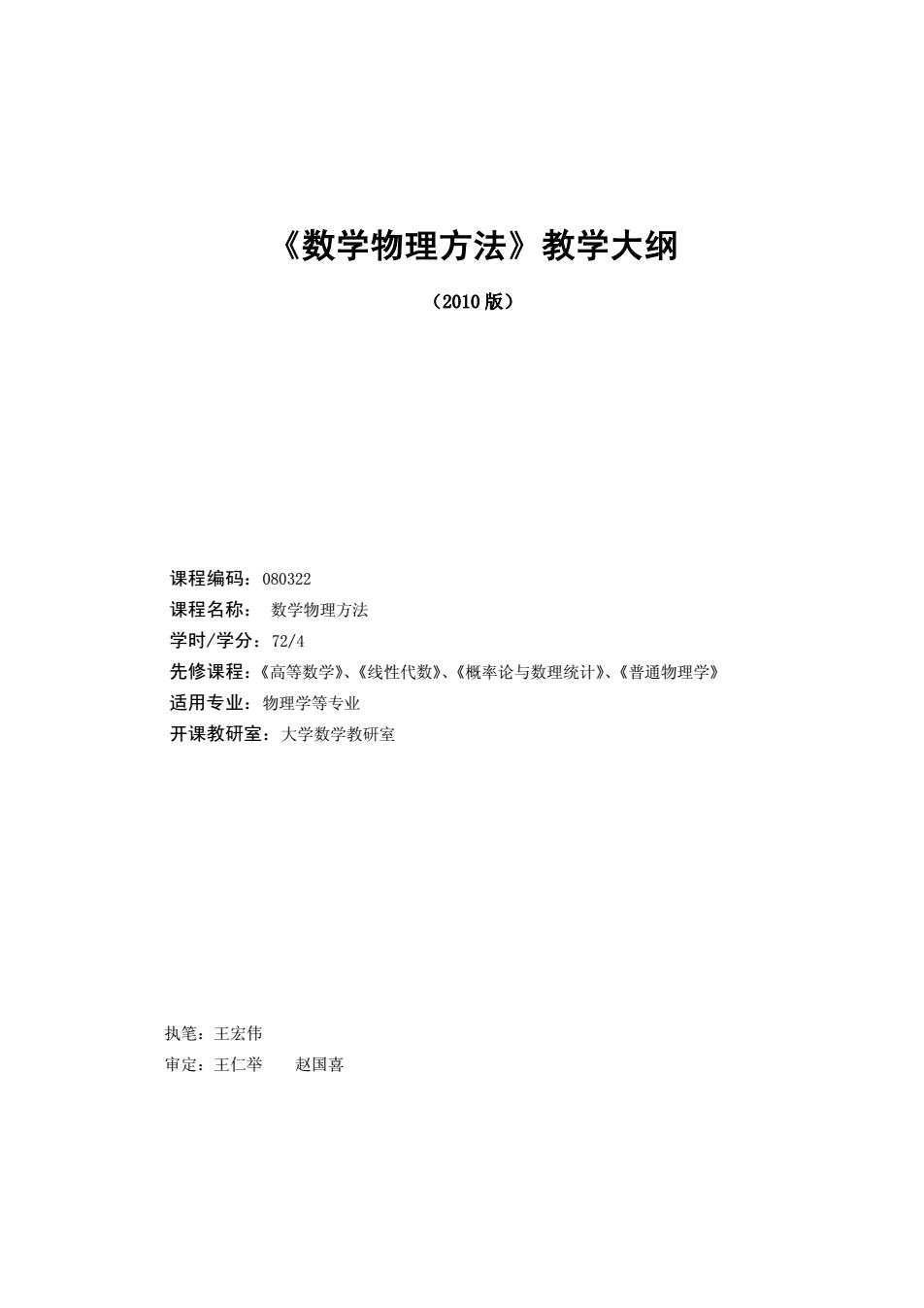 《数学物理方法》教学大纲

（2010 版）

课程编码：080322
课程名称： 数学物理方法
学时/学分：72/4
先修课程：《高等数学》、《线性代数》、《概率论与数理统计》、《普通物理学》
适用专业：物理学等专业
开课教研室：大学数学教研室

执笔：王宏伟
审定：王仁举　　赵国喜